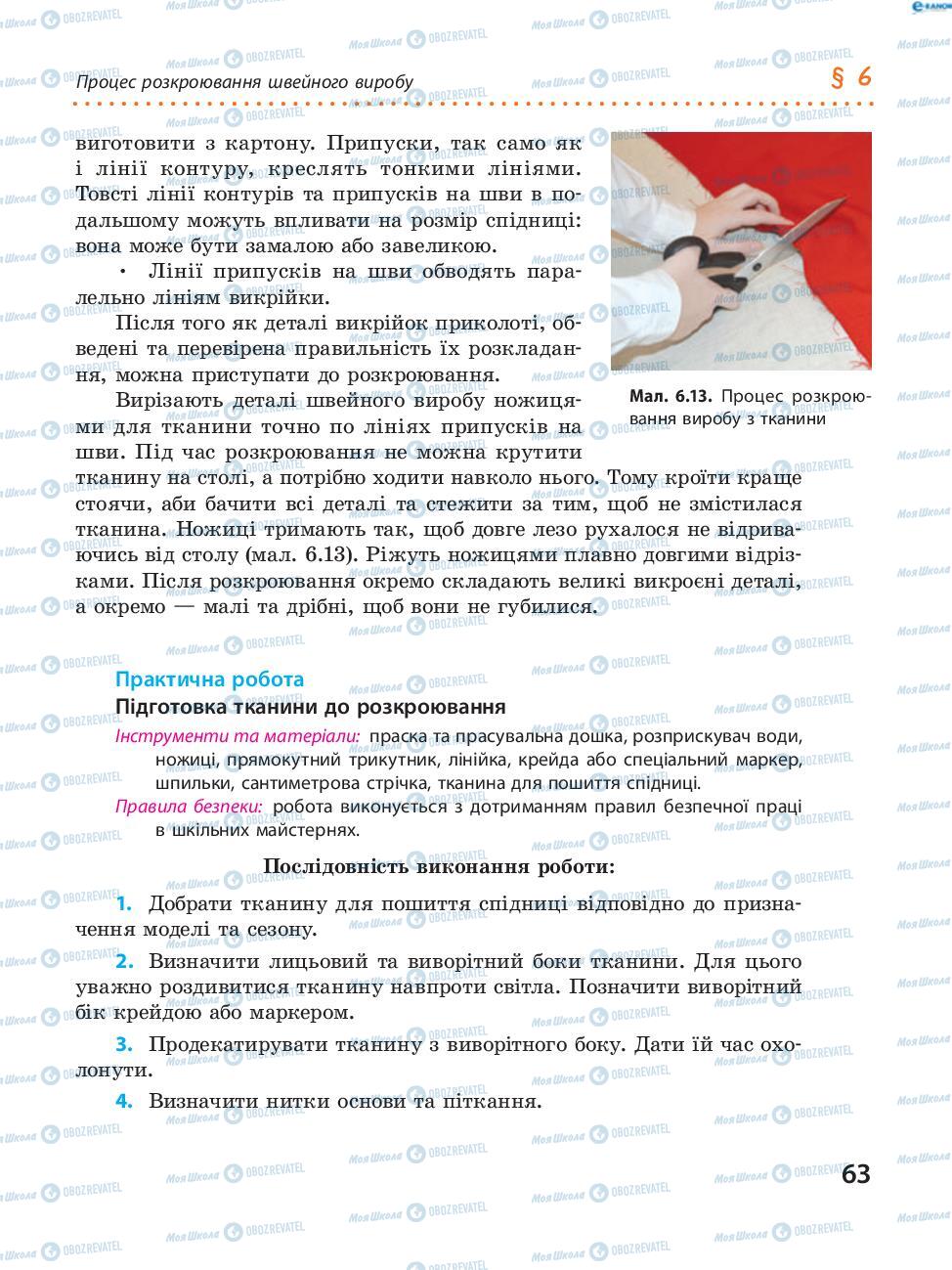 Процес розкроювання швейного виробу

§ 6

виготовити з картону. Припуски, так само як і лінії контуру, креслять тонкими лініями. Товсті лінії контурів та припусків на шви в подальшому можуть впливати на розмір спідниці: вона може бути замалою або завеликою.

• Лінії припусків на шви обводять паралельно лініям викрійки.

Після того як деталі викрійок приколоті, обведені та перевірена правильність їх розкладання, можна приступати до розкроювання.

Вирізають деталі швейного виробу ножицями для тканини точно по лініях припусків на шви. Під час розкроювання не можна крутити тканину на столі, а потрібно ходити навколо нього. Тому кроїти краще стоячи, аби бачити всі деталі та стежити за тим, щоб не змістилася тканина. Ножиці тримають так, щоб довге лезо рухалося не відриваючись від столу (мал. 6.13). Ріжуть ножицями плавно довгими відрізками. Після розкроювання окремо складають великі викроєні деталі, а окремо — малі та дрібні, щоб вони не губилися.

Мал. 6.13. Процес розкроювання виробу з тканини

Практична робота

Підготовка тканини до розкроювання

Інструменти та матеріали: праска та прасувальна дошка, розприскувач води, ножиці, прямокутний трикутник, лінійка, крейда або спеціальний маркер, шпильки, сантиметрова стрічка, тканина для пошиття спідниці.

Правила безпеки: робота виконується з дотриманням правил безпечної праці в шкільних майстернях.

Послідовність виконання роботи:

1. Добрати тканину для пошиття спідниці відповідно до призначення моделі та сезону.

2. Визначити лицьовий та виворітний боки тканини. Для цього уважно роздивитися тканину навпроти світла. Позначити виворітний бік крейдою або маркером.

3. Продекатирувати тканину з виворітного боку. Дати їй час охолонути.

4. Визначити нитки основи та піткання.

63